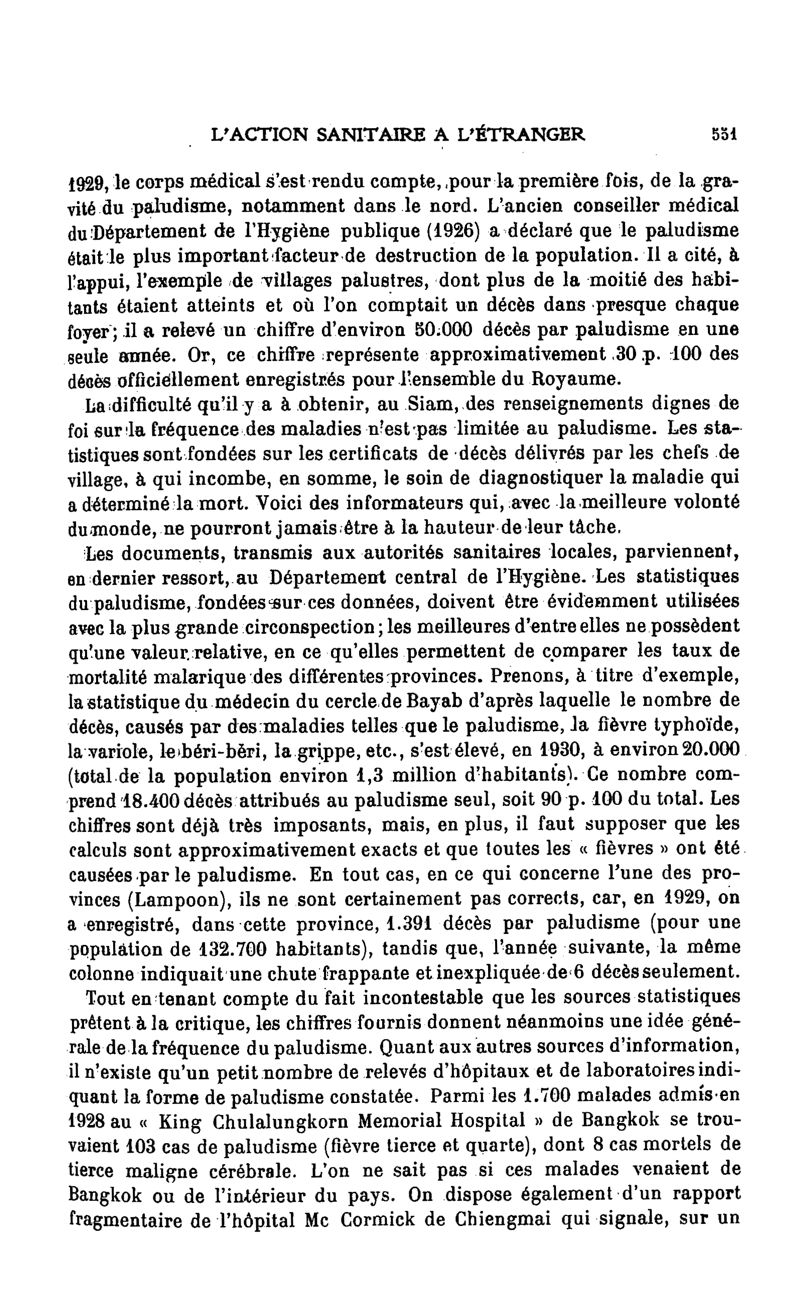 L'ACTION SANITAIRE A L'ÉTRANGER 551

1929, le corps médical s'est rendu compte, pour la première fois, de la gravité du paludisme, notamment dans le nord. L'ancien conseiller médical du Département de l'Hygiène publique (1926) a déclaré que le paludisme était le plus important facteur de destruction de la population. Il a cité, à l'appui, l'exemple de villages palustres, dont plus de la moitié des habitants étaient atteints et où l'on comptait un décès dans presque chaque foyer; il a relevé un chiffre d'environ 50.000 décès par paludisme en une seule année. Or, ce chiffre représente approximativement 30 p. 100 des décès officiellement enregistrés pour l'ensemble du Royaume.

La difficulté qu'il y a à obtenir, au Siam, des renseignements dignes de foi sur la fréquence des maladies n'est pas limitée au paludisme. Les statistiques sont fondées sur les certificats de décès délivrés par les chefs de village, à qui incombe, en somme, le soin de diagnostiquer la maladie qui a déterminé la mort. Voici des informateurs qui, avec la meilleure volonté du monde, ne pourront jamais être à la hauteur de leur tâche.

Les documents, transmis aux autorités sanitaires locales, parviennent, en dernier ressort, au Département central de l'Hygiène. Les statistiques du paludisme, fondées sur ces données, doivent être évidemment utilisées avec la plus grande circonspection; les meilleures d'entre elles ne possèdent qu'une valeur relative, en ce qu'elles permettent de comparer les taux de mortalité malarique des différentes provinces. Prenons, à titre d'exemple, la statistique du médecin du cercle de Bayab d'après laquelle le nombre de décès, causés par des maladies telles que le paludisme, la fièvre typhoïde, la variole, le béri-béri, la grippe, etc., s'est élevé, en 1930, à environ 20.000 (total de la population environ 1,3 million d'habitants). Ce nombre comprend 18.400 décès attribués au paludisme seul, soit 90 p. 100 du total. Les chiffres sont déjà très imposants, mais, en plus, il faut supposer que les calculs sont approximativement exacts et que toutes les « fièvres » ont été causées par le paludisme. En tout cas, en ce qui concerne l'une des provinces (Lampoon), ils ne sont certainement pas corrects, car, en 1929, on a enregistré, dans cette province, 1.391 décès par paludisme (pour une population de 132.700 habitants), tandis que, l'année suivante, la même colonne indiquait une chute frappante et inexpliquée de 6 décès seulement.

Tout en tenant compte du fait incontestable que les sources statistiques prêtent à la critique, les chiffres fournis donnent néanmoins une idée générale de la fréquence du paludisme. Quant aux autres sources d'information, il n'existe qu'un petit nombre de relevés d'hôpitaux et de laboratoires indiquant la forme de paludisme constatée. Parmi les 1.700 malades admis en 1928 au « King Chulalungkorn Memorial Hospital » de Bangkok se trouvaient 103 cas de paludisme (fièvre tierce et quarte), dont 8 cas mortels de tierce maligne cérébrale. L'on ne sait pas si ces malades venaient de Bangkok ou de l'intérieur du pays. On dispose également d'un rapport fragmentaire de l'hôpital Mc Cormick de Chiengmai qui signale, sur un